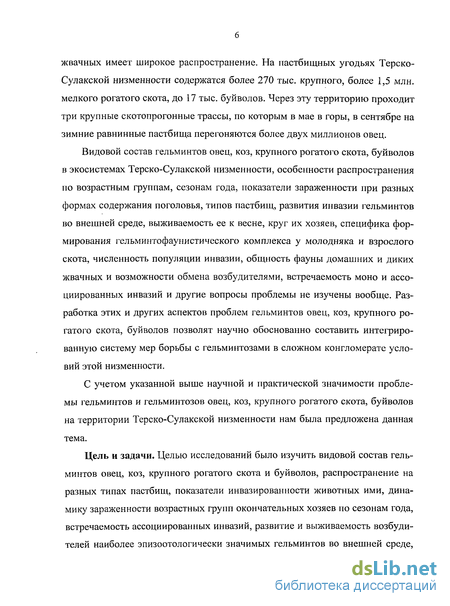 6

жвачных имеет широкое распространение. На пастбищных угодьях Терско-Сулакской низменности содержатся более 270 тыс. крупного, более 1,5 млн. мелкого рогатого скота, до 17 тыс. буйволов. Через эту территорию проходит три крупные скотопрогонные трассы, по которым в мае в горы, в сентябре на зимние равнинные пастбища перегоняются более двух миллионов овец.

Видовой состав гельминтов овец, коз, крупного рогатого скота, буйволов в экосистемах Терско-Сулакской низменности, особенности распространения по возрастным группам, сезонам года, показатели зараженности при разных формах содержания поголовья, типов пастбищ, развития инвазии гельминтов во внешней среде, выживаемость ее к весне, круг их хозяев, специфика формирования гельминтофаунистического комплекса у молодняка и взрослого скота, численность популяции инвазии, общность фауны домашних и диких жвачных и возможности обмена возбудителями, встречаемость моно и ассоциированных инвазий и другие вопросы проблемы не изучены вообще. Разработка этих и других аспектов проблем гельминтов овец, коз, крупного рогатого скота, буйволов позволят научно обоснованно составить интегрированную систему мер борьбы с гельминтозами в сложном конгломерате условий этой низменности.

С учетом указанной выше научной и практической значимости проблемы гельминтов и гельминтозов овец, коз, крупного рогатого скота, буйволов на территории Терско-Сулакской низменности нам была предложена данная тема.

Цель и задачи. Целью исследований было изучить видовой состав гельминтов овец, коз, крупного рогатого скота и буйволов, распространение на разных типах пастбищ, показатели инвазированности животных ими, динамику зараженности возрастных групп окончательных хозяев по сезонам года, встречаемость ассоциированных инвазий, развитие и выживаемость возбудителей наиболее эпизоотологически значимых гельминтов во внешней среде,

dsLib.net
библиотека диссертаций